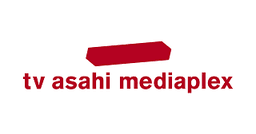 tv asahi mediaplex